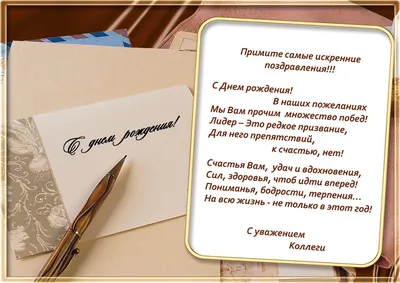 С днем рождения!

Примите самые искренние поздравления!!!

С Днем рождения!
В наших пожеланиях
Мы Вам прочим множество побед!
Лидер – Это редкое призвание,
Для него препятствий,
к счастью, нет!

Счастья Вам, удач и вдохновения,
Сил, здоровья, чтоб идти вперед!
Пониманья, бодрости, терпения...
На всю жизнь - не только в этот год!

С уважением
Коллеги